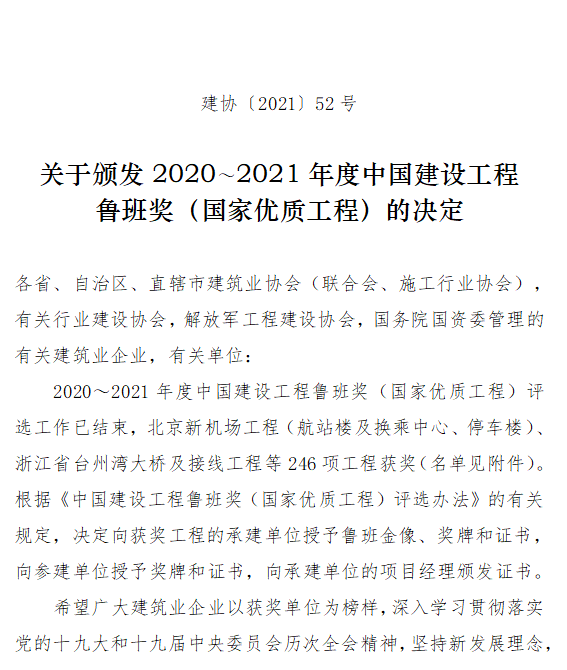 建协〔2021〕52号

关于颁发2020~2021年度中国建设工程鲁班奖（国家优质工程）的决定

各省、自治区、直辖市建筑业协会（联合会、施工行业协会），有关行业建设协会，解放军工程建设协会，国务院国资委管理的有关建筑业企业，有关单位：

2020～2021年度中国建设工程鲁班奖（国家优质工程）评选工作已结束，北京新机场工程（航站楼及换乘中心、停车楼）、浙江省台州湾大桥及接线工程等246项工程获奖（名单见附件）。根据《中国建设工程鲁班奖（国家优质工程）评选办法》的有关规定，决定向获奖工程的承建单位授予鲁班金像、奖牌和证书，向参建单位授予奖牌和证书，向承建单位的项目经理颁发证书。

希望广大建筑业企业以获奖单位为榜样，深入学习贯彻落实党的十九大和十九届中央委员会历次全会精神，坚持新发展理念，